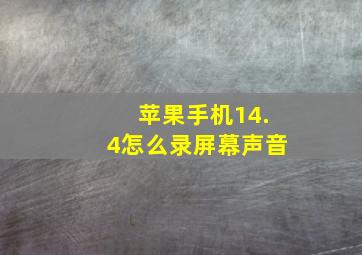 苹果手机14.4怎么录屏幕声音